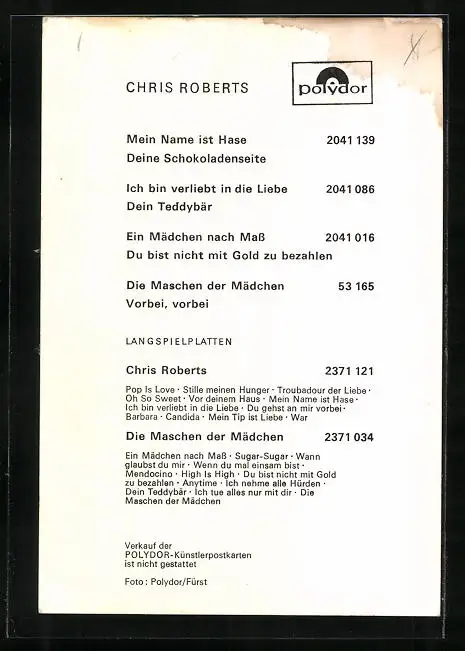 CHRIS ROBERTS

polydor

Mein Name ist Hase 2041 139
Deine Schokoladenseite

Ich bin verliebt in die Liebe 2041 086
Dein Teddybär

Ein Mädchen nach Maß 2041 016
Du bist nicht mit Gold zu bezahlen

Die Maschen der Mädchen 53 165
Vorbei, vorbei

LANGSPIELPLATTEN

Chris Roberts 2371 121

Pop Is Love · Stille meinen Hunger · Troubadour der Liebe · Oh So Sweet · Vor deinem Haus · Mein Name ist Hase · Ich bin verliebt in die Liebe · Du gehst an mir vorbei · Barbara · Candida · Mein Tip ist Liebe · War

Die Maschen der Mädchen 2371 034

Ein Mädchen nach Maß · Sugar-Sugar · Wann glaubst du mir · Wenn du mal einsam bist · Mendocino · High Is High · Du bist nicht mit Gold zu bezahlen · Anytime · Ich nehme alle Hürden · Dein Teddybär · Ich tue alles nur mit dir · Die Maschen der Mädchen

Verkauf der POLYDOR-Künstlerpostkarten ist nicht gestattet

Foto: Polydor/Fürst